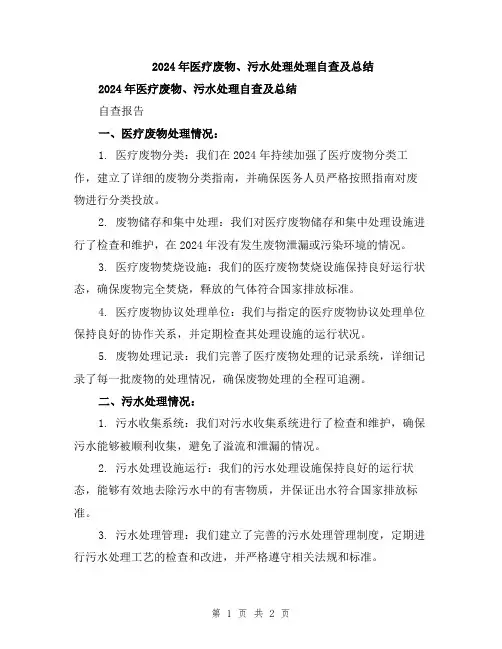 2024年医疗废物、污水处理处理自查及总结

2024年医疗废物、污水处理自查及总结

自查报告

一、医疗废物处理情况：

1. 医疗废物分类：我们在2024年持续加强了医疗废物分类工作，建立了详细的废物分类指南，并确保医务人员严格按照指南对废物进行分类投放。

2. 废物储存和集中处理：我们对医疗废物储存和集中处理设施进行了检查和维护，在2024年没有发生废物泄漏或污染环境的情况。

3. 医疗废物焚烧设施：我们的医疗废物焚烧设施保持良好运行状态，确保废物完全焚烧，释放的气体符合国家排放标准。

4. 医疗废物协议处理单位：我们与指定的医疗废物协议处理单位保持良好的协作关系，并定期检查其处理设施的运行状况。

5. 废物处理记录：我们完善了医疗废物处理的记录系统，详细记录了每一批废物的处理情况，确保废物处理的全程可追溯。

二、污水处理情况：

1. 污水收集系统：我们对污水收集系统进行了检查和维护，确保污水能够被顺利收集，避免了溢流和泄漏的情况。

2. 污水处理设施运行：我们的污水处理设施保持良好的运行状态，能够有效地去除污水中的有害物质，并保证出水符合国家排放标准。

3. 污水处理管理：我们建立了完善的污水处理管理制度，定期进行污水处理工艺的检查和改进，并严格遵守相关法规和标准。

第 1 页 共 2 页